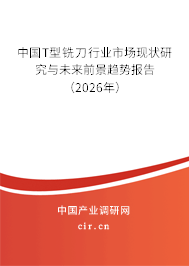 中国T型铣刀行业市场现状研究与未来前景趋势报告（2026年）

中国产业调研网
cir.cn